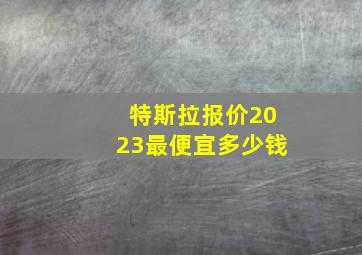 特斯拉报价2023最便宜多少钱